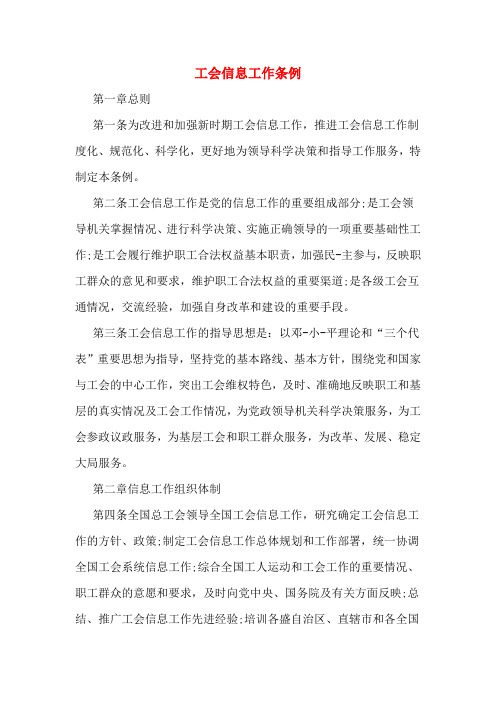 工会信息工作条例

第一章总则

第一条为改进和加强新时期工会信息工作，推进工会信息工作制度化、规范化、科学化，更好地为领导科学决策和指导工作服务，特制定本条例。

第二条工会信息工作是党的信息工作的重要组成部分;是工会领导机关掌握情况、进行科学决策、实施正确领导的一项重要基础性工作;是工会履行维护职工合法权益基本职责，加强民-主参与，反映职工群众的意见和要求，维护职工合法权益的重要渠道;是各级工会互通情况，交流经验，加强自身改革和建设的重要手段。

第三条工会信息工作的指导思想是：以邓-小-平理论和“三个代表”重要思想为指导，坚持党的基本路线、基本方针，围绕党和国家与工会的中心工作，突出工会维权特色，及时、准确地反映职工和基层的真实情况及工会工作情况，为党政领导机关科学决策服务，为工会参政议政服务，为基层工会和职工群众服务，为改革、发展、稳定大局服务。

第二章信息工作组织体制

第四条全国总工会领导全国工会信息工作，研究确定工会信息工作的方针、政策;制定工会信息工作总体规划和工作部署，统一协调全国工会系统信息工作;综合全国工人运动和工会工作的重要情况、职工群众的意愿和要求，及时向党中央、国务院及有关方面反映;总结、推广工会信息工作先进经验;培训各盛自治区、直辖市和各全国